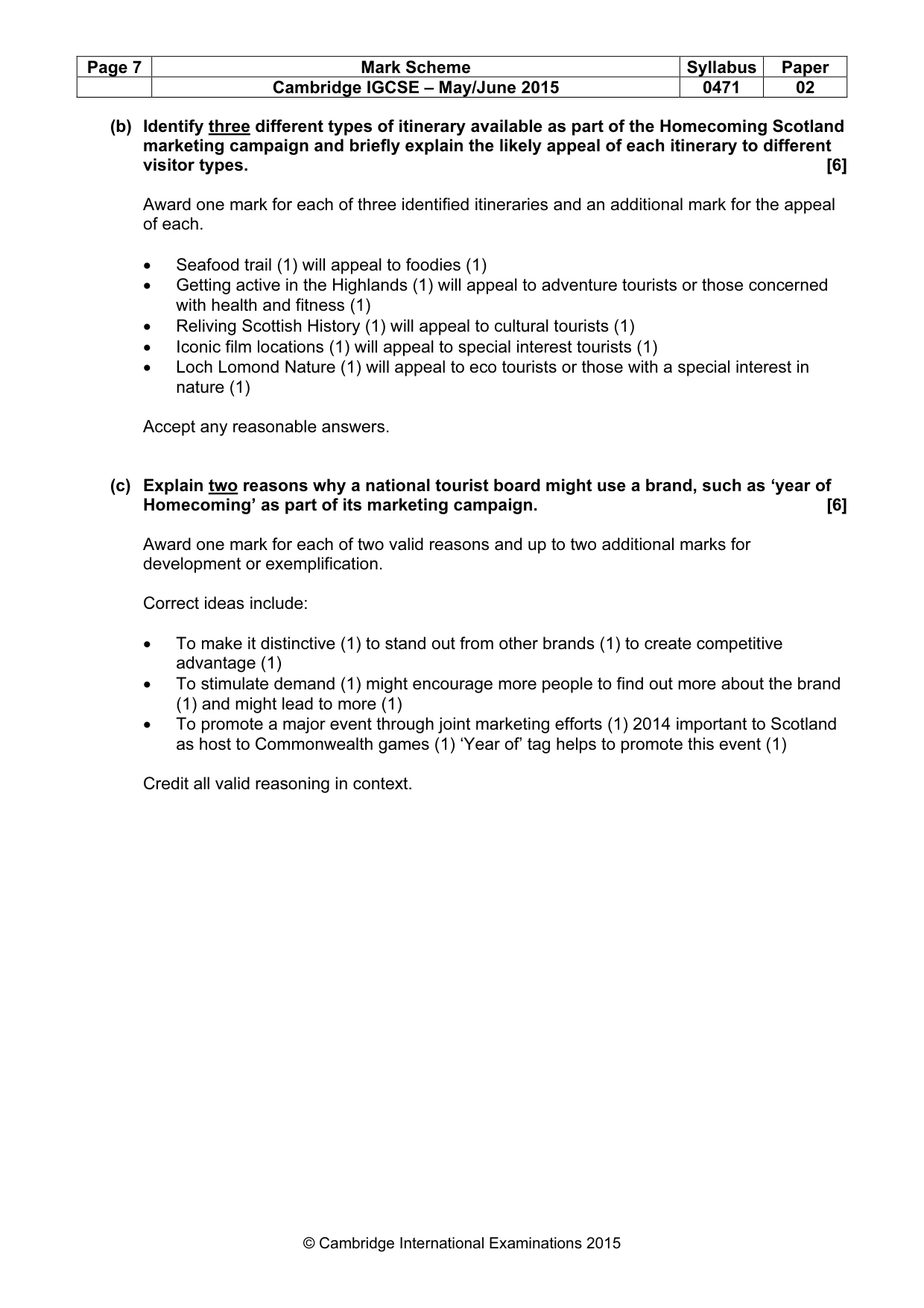 | Page 7 | Mark Scheme | Syllabus | Paper |
|---|---|---|---|
|  | Cambridge IGCSE – May/June 2015 | 0471 | 02 |

(b) Identify three different types of itinerary available as part of the Homecoming Scotland marketing campaign and briefly explain the likely appeal of each itinerary to different visitor types. [6]

Award one mark for each of three identified itineraries and an additional mark for the appeal of each.

• Seafood trail (1) will appeal to foodies (1)
• Getting active in the Highlands (1) will appeal to adventure tourists or those concerned with health and fitness (1)
• Reliving Scottish History (1) will appeal to cultural tourists (1)
• Iconic film locations (1) will appeal to special interest tourists (1)
• Loch Lomond Nature (1) will appeal to eco tourists or those with a special interest in nature (1)

Accept any reasonable answers.

(c) Explain two reasons why a national tourist board might use a brand, such as 'year of Homecoming' as part of its marketing campaign. [6]

Award one mark for each of two valid reasons and up to two additional marks for development or exemplification.

Correct ideas include:

• To make it distinctive (1) to stand out from other brands (1) to create competitive advantage (1)
• To stimulate demand (1) might encourage more people to find out more about the brand (1) and might lead to more (1)
• To promote a major event through joint marketing efforts (1) 2014 important to Scotland as host to Commonwealth games (1) 'Year of' tag helps to promote this event (1)

Credit all valid reasoning in context.

© Cambridge International Examinations 2015